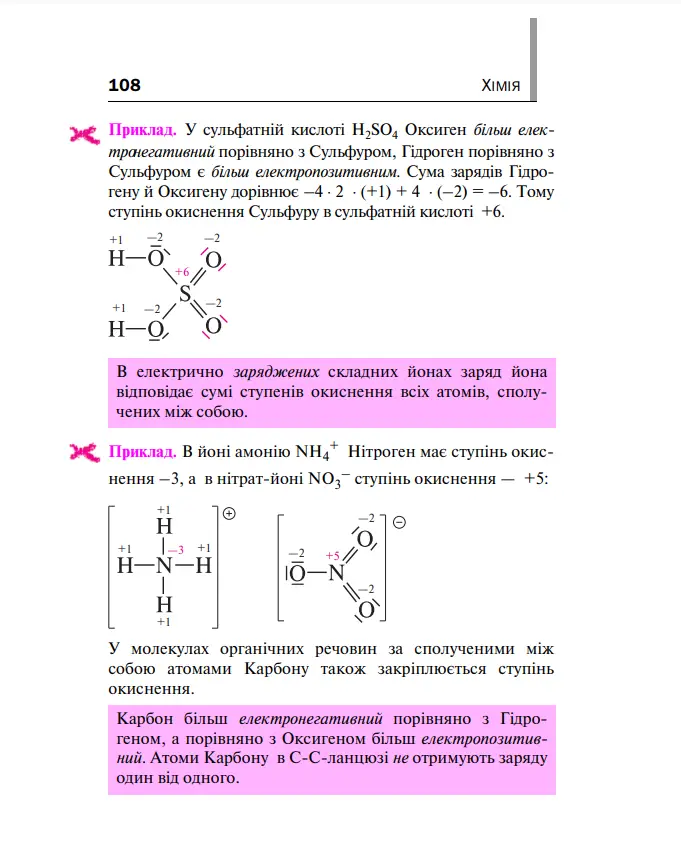 108 Хімія

Приклад. У сульфатній кислоті $H_2SO_4$ Оксиген більш електронегативний порівняно з Сульфуром, Гідроген порівняно з Сульфуром є більш електропозитивним. Сума зарядів Гідрогену й Оксигену дорівнює $-4 \cdot 2 \cdot (+1) + 4 \cdot (-2) = -6$. Тому ступінь окиснення Сульфуру в сульфатній кислоті +6.

+1 −2 −2
H—O O
+6
S
+1 −2 −2
H—O O

В електрично заряджених складних йонах заряд йона відповідає сумі ступенів окиснення всіх атомів, сполучених між собою.

Приклад. В йоні амонію $NH_4^+$ Нітроген має ступінь окиснення −3, а в нітрат-йоні $NO_3^-$ ступінь окиснення — +5:

+1
H
+1 −3 +1
H—N—H
H
+1
⊕

−2
O
−2 +5
O—N
−2
O
⊖

У молекулах органічних речовин за сполученими між собою атомами Карбону також закріплюється ступінь окиснення.

Карбон більш електронегативний порівняно з Гідрогеном, а порівняно з Оксигеном більш електропозитивний. Атоми Карбону в С-С-ланцюзі не отримують заряду один від одного.